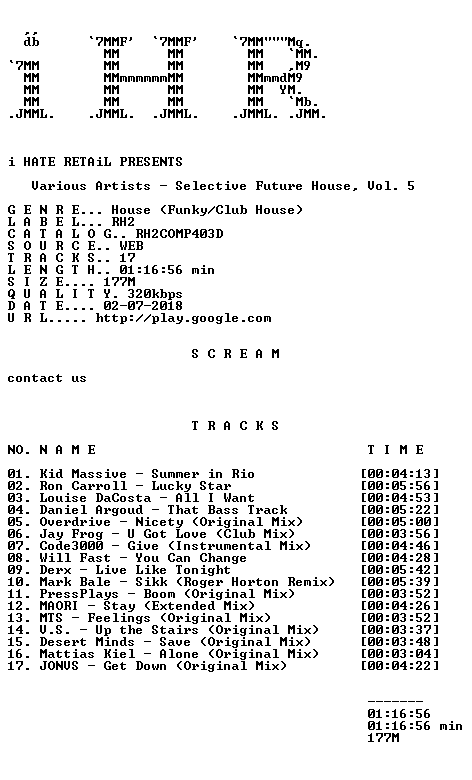 db `7MMF' `7MMF' `7MM"""Mq.
MM MM MM `MM.
`7MM MM MM MM ,M9
MM MMmmmmmmMM MMmmdM9
MM MM MM MM YM.
MM MM MM MM `Mb.
.JMML. .JMML. .JMML. .JMML. .JMM.

i HATE RETAiL PRESENTS

Various Artists - Selective Future House, Vol. 5

G E N R E... House (Funky/Club House)
L A B E L... RH2
C A T A L O G.. RH2COMP403D
S O U R C E.. WEB
T R A C K S.. 17
L E N G T H.. 01:16:56 min
S I Z E.... 177M
Q U A L I T Y. 320kbps
D A T E.... 02-07-2018
U R L..... http://play.google.com

S C R E A M

contact us

T R A C K S

NO. N A M E T I M E

01. Kid Massive - Summer in Rio [00:04:13]
02. Ron Carroll - Lucky Star [00:05:56]
03. Louise DaCosta - All I Want [00:04:53]
04. Daniel Argoud - That Bass Track [00:05:22]
05. Overdrive - Nicety (Original Mix) [00:05:00]
06. Jay Frog - U Got Love (Club Mix) [00:03:56]
07. Code3000 - Give (Instrumental Mix) [00:04:46]
08. Will Fast - You Can Change [00:04:28]
09. Derx - Live Like Tonight [00:05:42]
10. Mark Bale - Sikk (Roger Horton Remix) [00:05:39]
11. PressPlays - Boom (Original Mix) [00:03:52]
12. MAORI - Stay (Extended Mix) [00:04:26]
13. MTS - Feelings (Original Mix) [00:03:52]
14. V.S. - Up the Stairs (Original Mix) [00:03:37]
15. Desert Minds - Save (Original Mix) [00:03:48]
16. Mattias Kiel - Alone (Original Mix) [00:03:04]
17. JONVS - Get Down (Original Mix) [00:04:22]

-------
01:16:56
01:16:56 min
177M